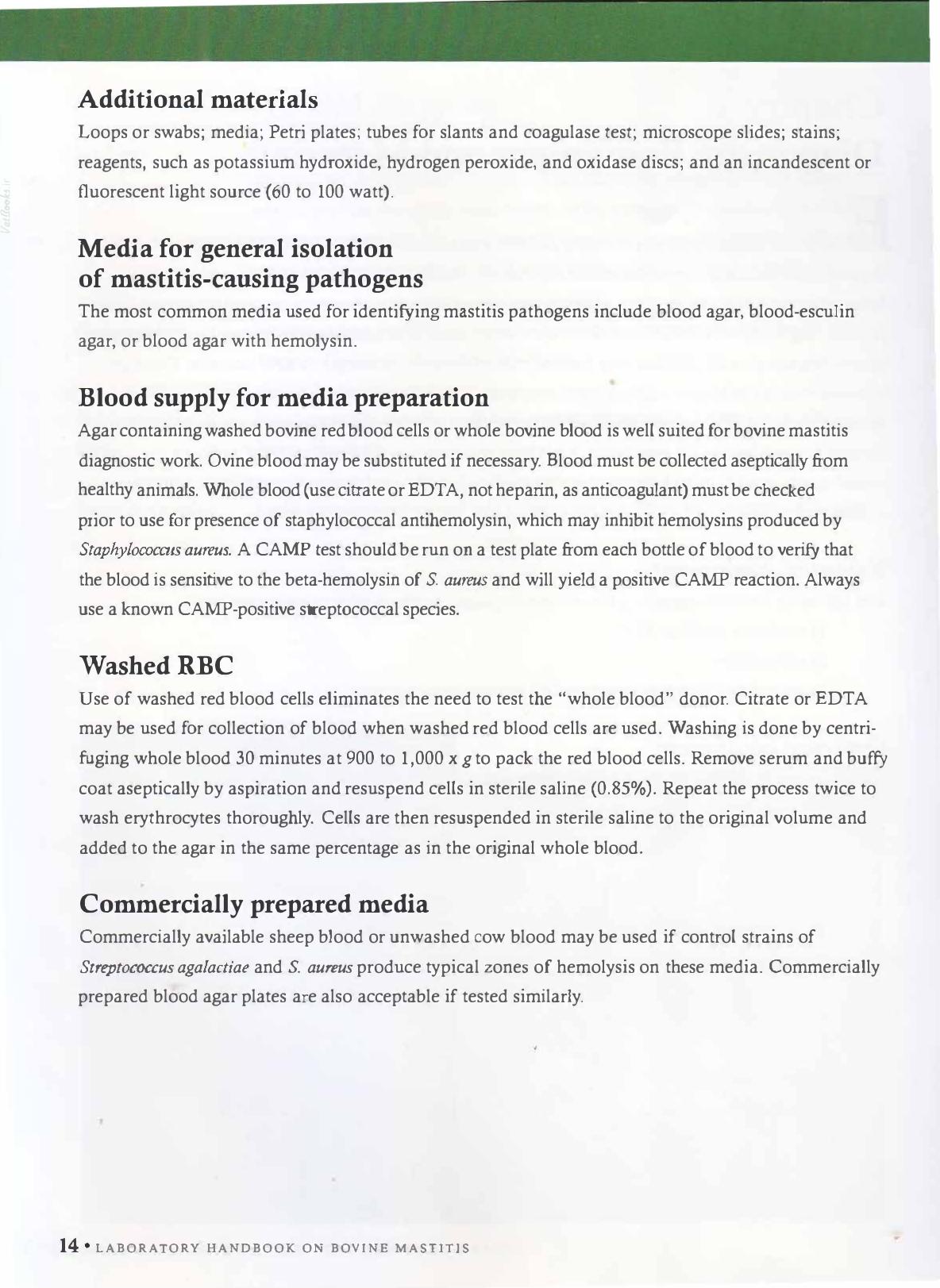 Additional materials

Loops or swabs; media; Petri plates; tubes for slants and coagulase test; microscope slides; stains; reagents, such as potassium hydroxide, hydrogen peroxide, and oxidase discs; and an incandescent or fluorescent light source (60 to 100 watt).

Media for general isolation
of mastitis-causing pathogens

The most common media used for identifying mastitis pathogens include blood agar, blood-esculin agar, or blood agar with hemolysin.

Blood supply for media preparation

Agar containing washed bovine red blood cells or whole bovine blood is well suited for bovine mastitis diagnostic work. Ovine blood may be substituted if necessary. Blood must be collected aseptically from healthy animals. Whole blood (use citrate or EDTA, not heparin, as anticoagulant) must be checked prior to use for presence of staphylococcal antihemolysin, which may inhibit hemolysins produced by Staphylococcus aureus. A CAMP test should be run on a test plate from each bottle of blood to verify that the blood is sensitive to the beta-hemolysin of S. aureus and will yield a positive CAMP reaction. Always use a known CAMP-positive streptococcal species.

Washed RBC

Use of washed red blood cells eliminates the need to test the "whole blood" donor. Citrate or EDTA may be used for collection of blood when washed red blood cells are used. Washing is done by centrifuging whole blood 30 minutes at 900 to 1,000 x g to pack the red blood cells. Remove serum and buffy coat aseptically by aspiration and resuspend cells in sterile saline (0.85%). Repeat the process twice to wash erythrocytes thoroughly. Cells are then resuspended in sterile saline to the original volume and added to the agar in the same percentage as in the original whole blood.

Commercially prepared media

Commercially available sheep blood or unwashed cow blood may be used if control strains of Streptococcus agalactiae and S. aureus produce typical zones of hemolysis on these media. Commercially prepared blood agar plates are also acceptable if tested similarly.

14 • LABORATORY HANDBOOK ON BOVINE MASTITIS